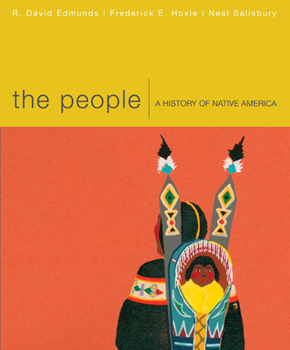 R. David Edmunds | Frederick E. Hoxie | Neal Salisbury

the people | A HISTORY OF NATIVE AMERICA